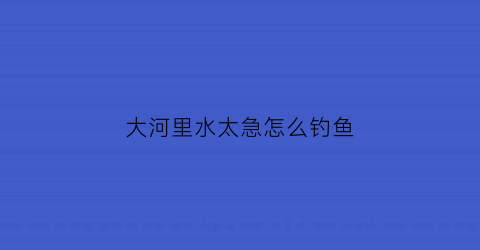 大河里水太急怎么钓鱼